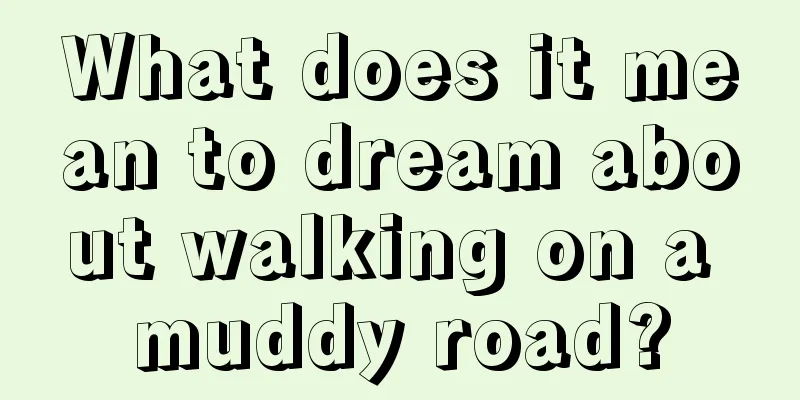 What does it mean to dream about walking on a muddy road?